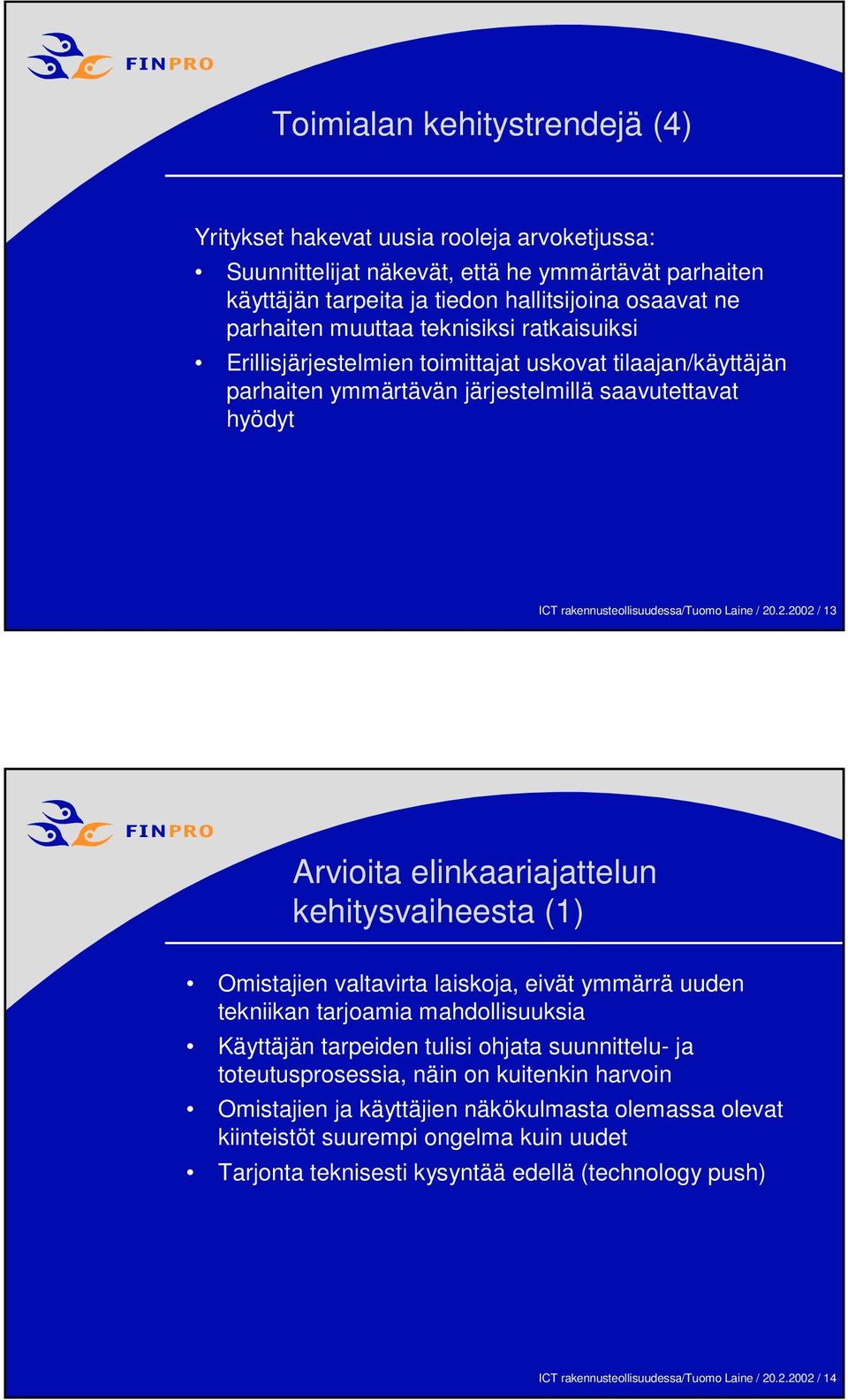 FINPRO

Toimialan kehitystrendejä (4)

Yritykset hakevat uusia rooleja arvoketjussa:

• Suunnittelijat näkevät, että he ymmärtävät parhaiten käyttäjän tarpeita ja tiedon hallitsijoina osaavat ne parhaiten muuttaa teknisiksi ratkaisuiksi

• Erillisjärjestelmien toimittajat uskovat tilaajan/käyttäjän parhaiten ymmärtävän järjestelmillä saavutettavat hyödyt

ICT rakennusteollisuudessa/Tuomo Laine / 20.2.2002 / 13

FINPRO

Arvioita elinkaariajattelun kehitysvaiheesta (1)

• Omistajien valtavirta laiskoja, eivät ymmärrä uuden tekniikan tarjoamia mahdollisuuksia

• Käyttäjän tarpeiden tulisi ohjata suunnittelu- ja toteutusprosessia, näin on kuitenkin harvoin

• Omistajien ja käyttäjien näkökulmasta olemassa olevat kiinteistöt suurempi ongelma kuin uudet

• Tarjonta teknisesti kysyntää edellä (technology push)

ICT rakennusteollisuudessa/Tuomo Laine / 20.2.2002 / 14